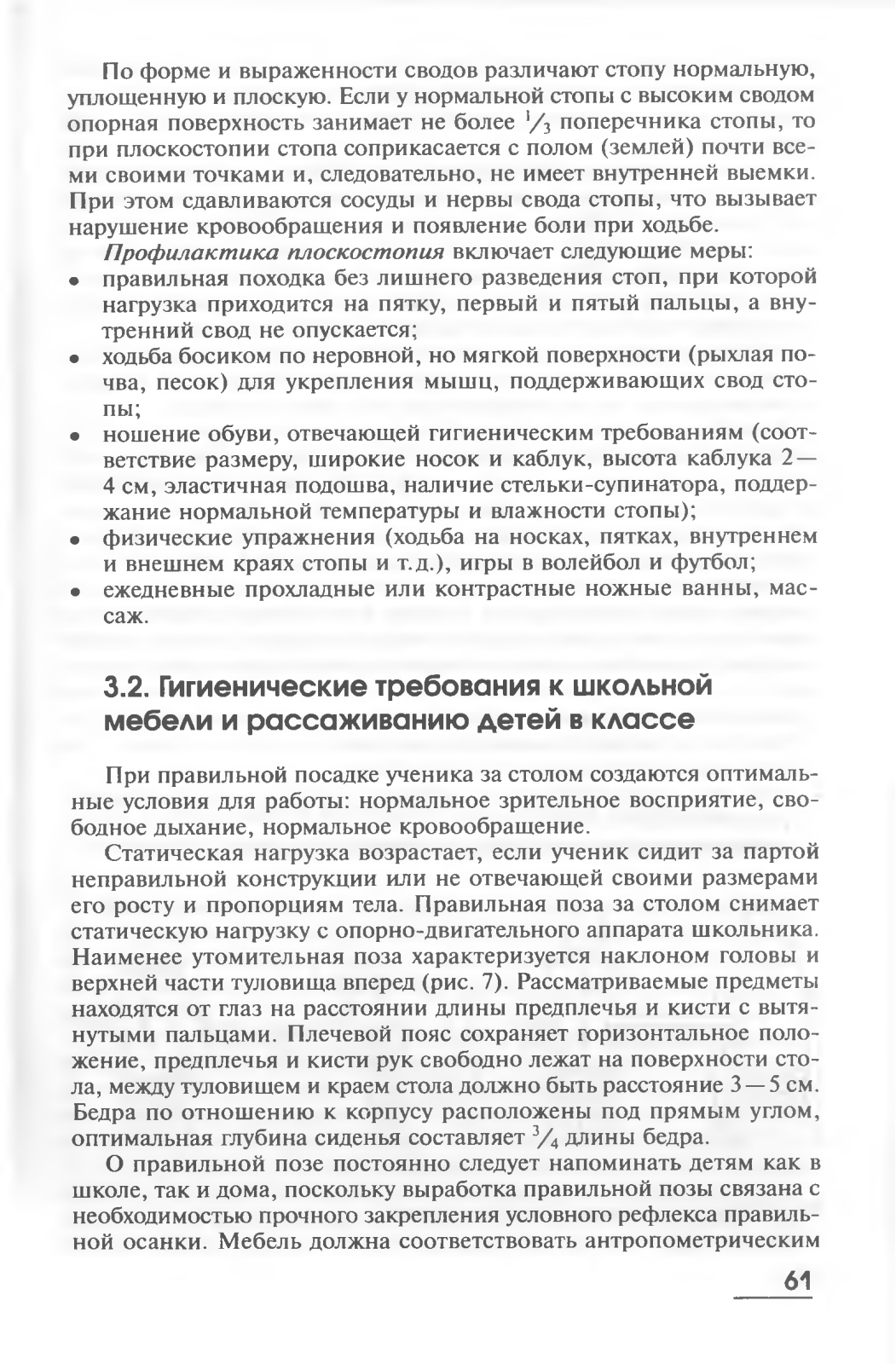 По форме и выраженности сводов различают стопу нормальную, уплощенную и плоскую. Если у нормальной стопы с высоким сводом опорная поверхность занимает не более $\frac{1}{3}$ поперечника стопы, то при плоскостопии стопа соприкасается с полом (землей) почти всеми своими точками и, следовательно, не имеет внутренней выемки. При этом сдавливаются сосуды и нервы свода стопы, что вызывает нарушение кровообращения и появление боли при ходьбе.

Профилактика плоскостопия включает следующие меры:
• правильная походка без лишнего разведения стоп, при которой нагрузка приходится на пятку, первый и пятый пальцы, а внутренний свод не опускается;
• ходьба босиком по неровной, но мягкой поверхности (рыхлая почва, песок) для укрепления мышц, поддерживающих свод стопы;
• ношение обуви, отвечающей гигиеническим требованиям (соответствие размеру, широкие носок и каблук, высота каблука 2—4 см, эластичная подошва, наличие стельки-супинатора, поддержание нормальной температуры и влажности стопы);
• физические упражнения (ходьба на носках, пятках, внутреннем и внешнем краях стопы и т.д.), игры в волейбол и футбол;
• ежедневные прохладные или контрастные ножные ванны, массаж.

3.2. Гигиенические требования к школьной мебели и рассаживанию детей в классе

При правильной посадке ученика за столом создаются оптимальные условия для работы: нормальное зрительное восприятие, свободное дыхание, нормальное кровообращение.

Статическая нагрузка возрастает, если ученик сидит за партой неправильной конструкции или не отвечающей своими размерами его росту и пропорциям тела. Правильная поза за столом снимает статическую нагрузку с опорно-двигательного аппарата школьника. Наименее утомительная поза характеризуется наклоном головы и верхней части туловища вперед (рис. 7). Рассматриваемые предметы находятся от глаз на расстоянии длины предплечья и кисти с вытянутыми пальцами. Плечевой пояс сохраняет горизонтальное положение, предплечья и кисти рук свободно лежат на поверхности стола, между туловищем и краем стола должно быть расстояние 3—5 см. Бедра по отношению к корпусу расположены под прямым углом, оптимальная глубина сиденья составляет $\frac{3}{4}$ длины бедра.

О правильной позе постоянно следует напоминать детям как в школе, так и дома, поскольку выработка правильной позы связана с необходимостью прочного закрепления условного рефлекса правильной осанки. Мебель должна соответствовать антропометрическим

61